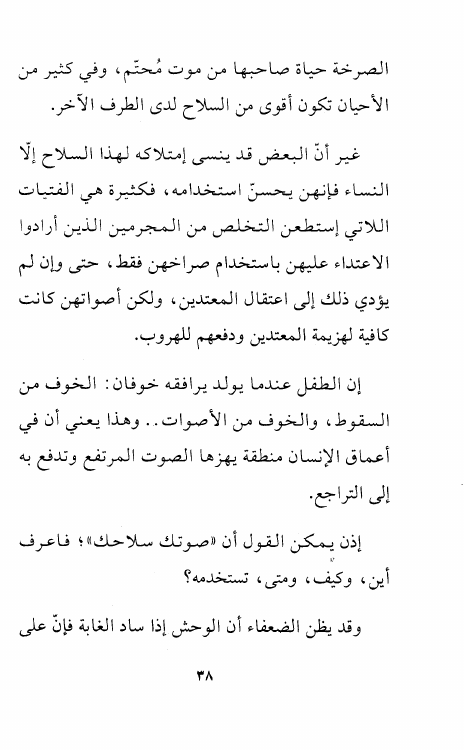 الصرخة حياة صاحبها من موت مُحتّم، وفي كثير من الأحيان تكون أقوى من السلاح لدى الطرف الآخر.

غير أنّ البعض قد ينسى إمتلاكه لهذا السلاح إلّا النساء فإنهن يحسنّ استخدامه، فكثيرة هي الفتيات اللاتي إستطعن التخلص من المجرمين الذين أرادوا الاعتداء عليهن باستخدام صراخهن فقط، حتى وإن لم يؤدي ذلك إلى اعتقال المعتدين، ولكن أصواتهن كانت كافية لهزيمة المعتدين ودفعهم للهروب.

إن الطفل عندما يولد يرافقه خوفان: الخوف من السقوط، والخوف من الأصوات.. وهذا يعني أن في أعماق الإنسان منطقة يهزها الصوت المرتفع وتدفع به إلى التراجع.

إذن يمكن القول أن «صوتك سلاحك»؛ فاعرف أين، وكيف، ومتى، تستخدمه؟

وقد يظن الضعفاء أن الوحش إذا ساد الغابة فإنّ على

٣٨